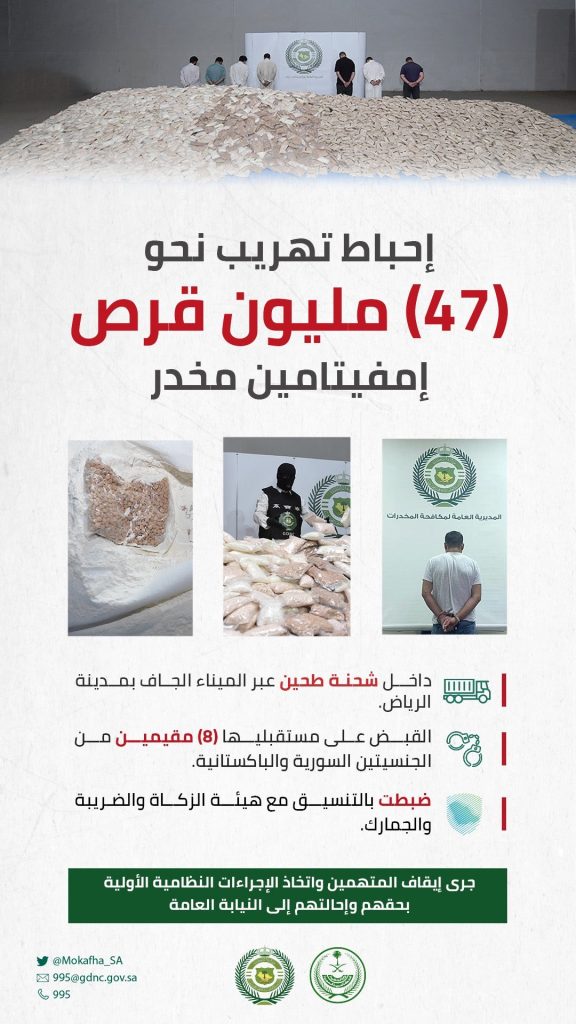 إحباط تهريب نحو

(47) مليون قرص

إمفيتامين مخدر

المديرية العامة لمكافحة المخدرات

داخل شحنة طحين عبر الميناء الجاف بمدينة الرياض.

القبض على مستقبليها (8) مقيمين من الجنسيتين السورية والباكستانية.

ضبطت بالتنسيق مع هيئة الزكاة والضريبة والجمارك.

جرى إيقاف المتهمين واتخاذ الإجراءات النظامية الأولية بحقهم وإحالتهم إلى النيابة العامة

@Mokafha_SA
995@gdnc.gov.sa
995